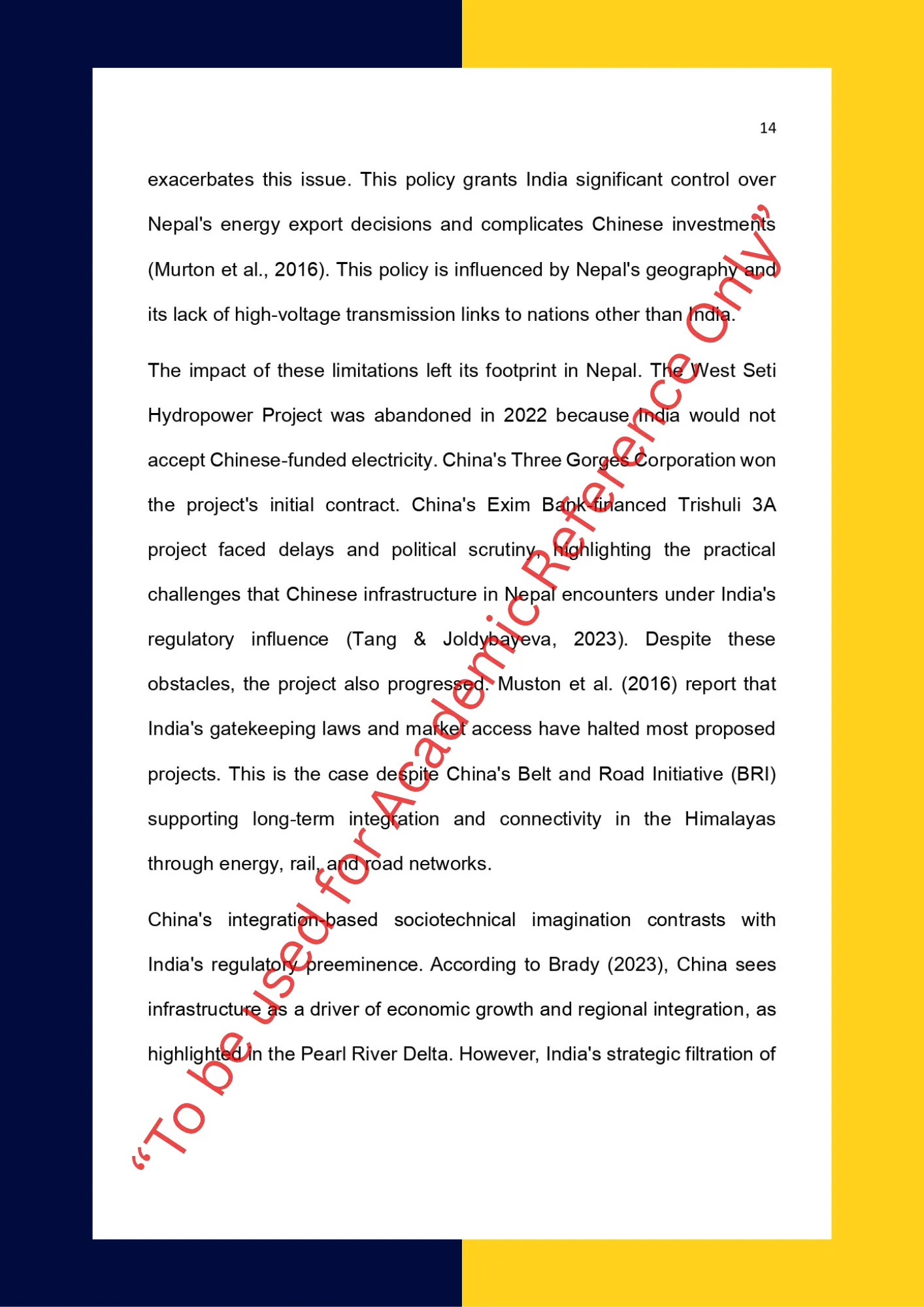 14

exacerbates this issue. This policy grants India significant control over Nepal's energy export decisions and complicates Chinese investments (Murton et al., 2016). This policy is influenced by Nepal's geography and its lack of high-voltage transmission links to nations other than India.

The impact of these limitations left its footprint in Nepal. The West Seti Hydropower Project was abandoned in 2022 because India would not accept Chinese-funded electricity. China's Three Gorges Corporation won the project's initial contract. China's Exim Bank-financed Trishuli 3A project faced delays and political scrutiny, highlighting the practical challenges that Chinese infrastructure in Nepal encounters under India's regulatory influence (Tang & Joldybayeva, 2023). Despite these obstacles, the project also progressed. Muston et al. (2016) report that India's gatekeeping laws and market access have halted most proposed projects. This is the case despite China's Belt and Road Initiative (BRI) supporting long-term integration and connectivity in the Himalayas through energy, rail, and road networks.

China's integration-based sociotechnical imagination contrasts with India's regulatory preeminence. According to Brady (2023), China sees infrastructure as a driver of economic growth and regional integration, as highlighted in the Pearl River Delta. However, India's strategic filtration of

“To be used for Academic Reference Only”